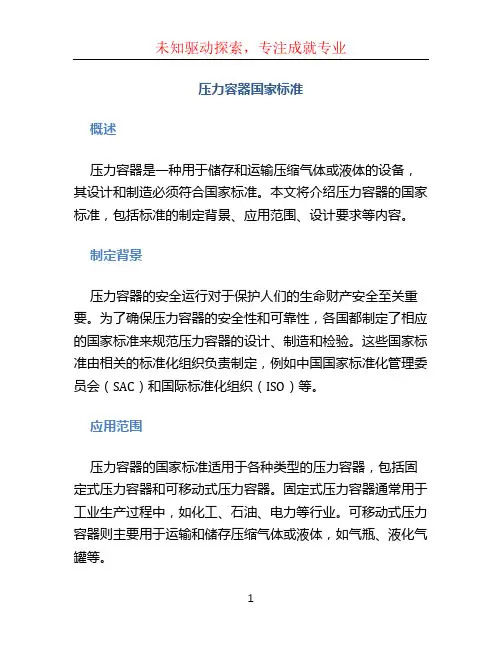 未知驱动探索，专注成就专业

压力容器国家标准

概述

压力容器是一种用于储存和运输压缩气体或液体的设备，其设计和制造必须符合国家标准。本文将介绍压力容器的国家标准，包括标准的制定背景、应用范围、设计要求等内容。

制定背景

压力容器的安全运行对于保护人们的生命财产安全至关重要。为了确保压力容器的安全性和可靠性，各国都制定了相应的国家标准来规范压力容器的设计、制造和检验。这些国家标准由相关的标准化组织负责制定，例如中国国家标准化管理委员会（SAC）和国际标准化组织（ISO）等。

应用范围

压力容器的国家标准适用于各种类型的压力容器，包括固定式压力容器和可移动式压力容器。固定式压力容器通常用于工业生产过程中，如化工、石油、电力等行业。可移动式压力容器则主要用于运输和储存压缩气体或液体，如气瓶、液化气罐等。

1